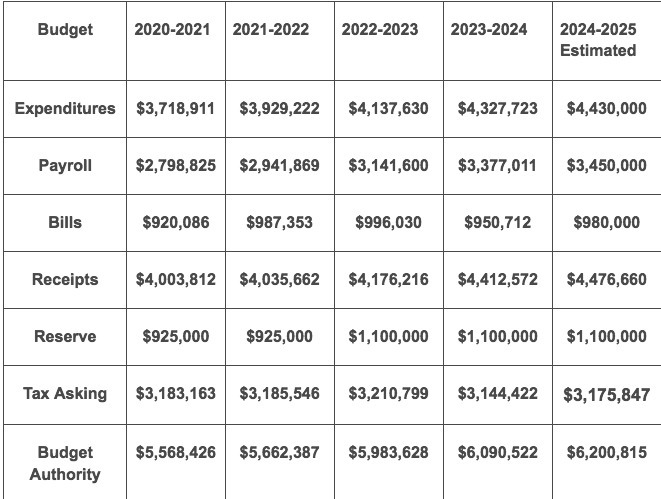 | Budget | 2020-2021 | 2021-2022 | 2022-2023 | 2023-2024 | 2024-2025 Estimated |
|---|---|---|---|---|---|
| Expenditures | $3,718,911 | $3,929,222 | $4,137,630 | $4,327,723 | $4,430,000 |
| Payroll | $2,798,825 | $2,941,869 | $3,141,600 | $3,377,011 | $3,450,000 |
| Bills | $920,086 | $987,353 | $996,030 | $950,712 | $980,000 |
| Receipts | $4,003,812 | $4,035,662 | $4,176,216 | $4,412,572 | $4,476,660 |
| Reserve | $925,000 | $925,000 | $1,100,000 | $1,100,000 | $1,100,000 |
| Tax Asking | $3,183,163 | $3,185,546 | $3,210,799 | $3,144,422 | $3,175,847 |
| Budget Authority | $5,568,426 | $5,662,387 | $5,983,628 | $6,090,522 | $6,200,815 |